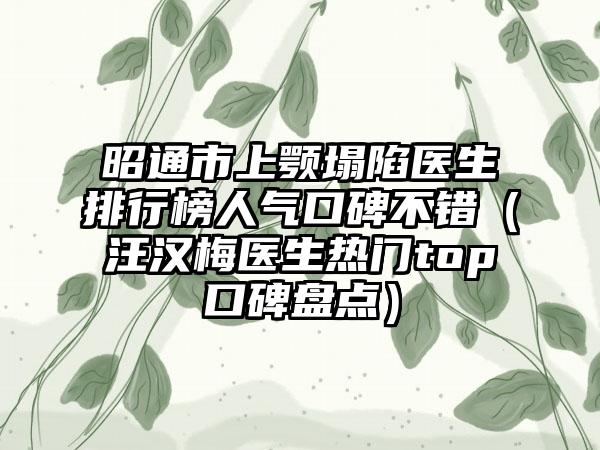 昭通市上颚塌陷医生排行榜人气口碑不错（汪汉梅医生热门top口碑盘点）